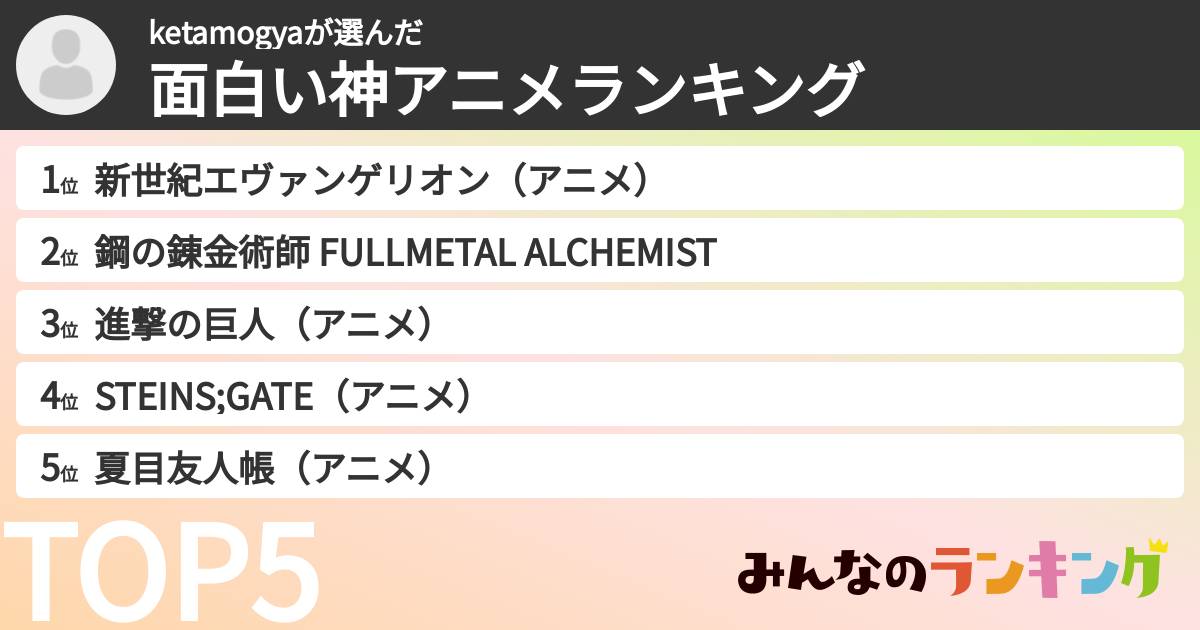 ketamogyaが選んだ
面白い神アニメランキング

1位 新世紀エヴァンゲリオン（アニメ）

2位 鋼の錬金術師 FULLMETAL ALCHEMIST

3位 進撃の巨人（アニメ）

4位 STEINS;GATE（アニメ）

5位 夏目友人帳（アニメ）

TOP5

みんなのランキング